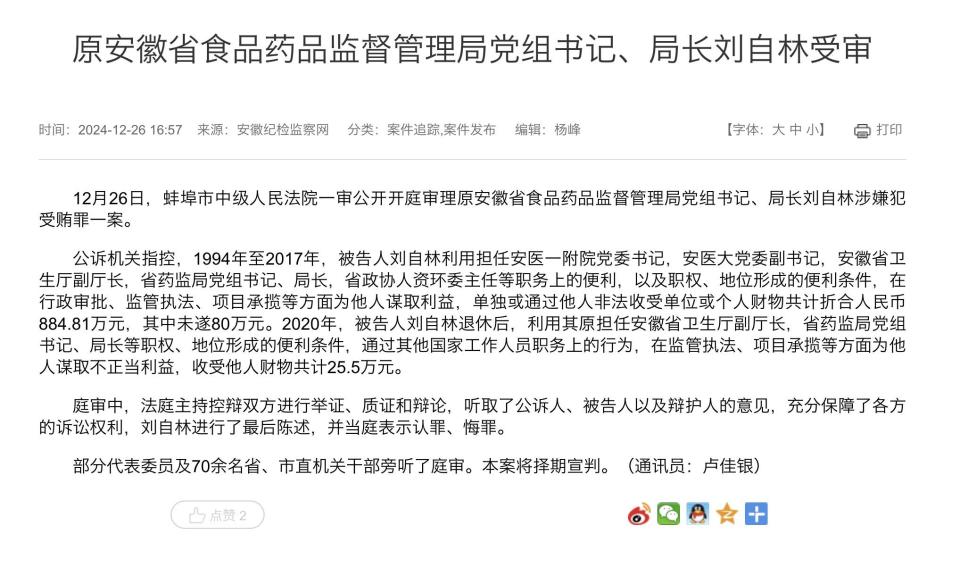 原安徽省食品药品监督管理局党组书记、局长刘自林受审

时间：2024-12-26 16:57　来源：安徽纪检监察网　分类：案件追踪,案件发布　编辑：杨峰　【字体：大 中 小】　打印

12月26日，蚌埠市中级人民法院一审公开开庭审理原安徽省食品药品监督管理局党组书记、局长刘自林涉嫌犯受贿罪一案。

公诉机关指控，1994年至2017年，被告人刘自林利用担任安医一附院党委书记，安医大党委副书记，安徽省卫生厅副厅长，省药监局党组书记、局长，省政协人资环委主任等职务上的便利，以及职权、地位形成的便利条件，在行政审批、监管执法、项目承揽等方面为他人谋取利益，单独或通过他人非法收受单位或个人财物共计折合人民币884.81万元，其中未遂80万元。2020年，被告人刘自林退休后，利用其原担任安徽省卫生厅副厅长，省药监局党组书记、局长等职权、地位形成的便利条件，通过其他国家工作人员职务上的行为，在监管执法、项目承揽等方面为他人谋取不正当利益，收受他人财物共计25.5万元。

庭审中，法庭主持控辩双方进行举证、质证和辩论，听取了公诉人、被告人以及辩护人的意见，充分保障了各方的诉讼权利，刘自林进行了最后陈述，并当庭表示认罪、悔罪。

部分代表委员及70余名省、市直机关干部旁听了庭审。本案将择期宣判。（通讯员：卢佳银）

点赞 2